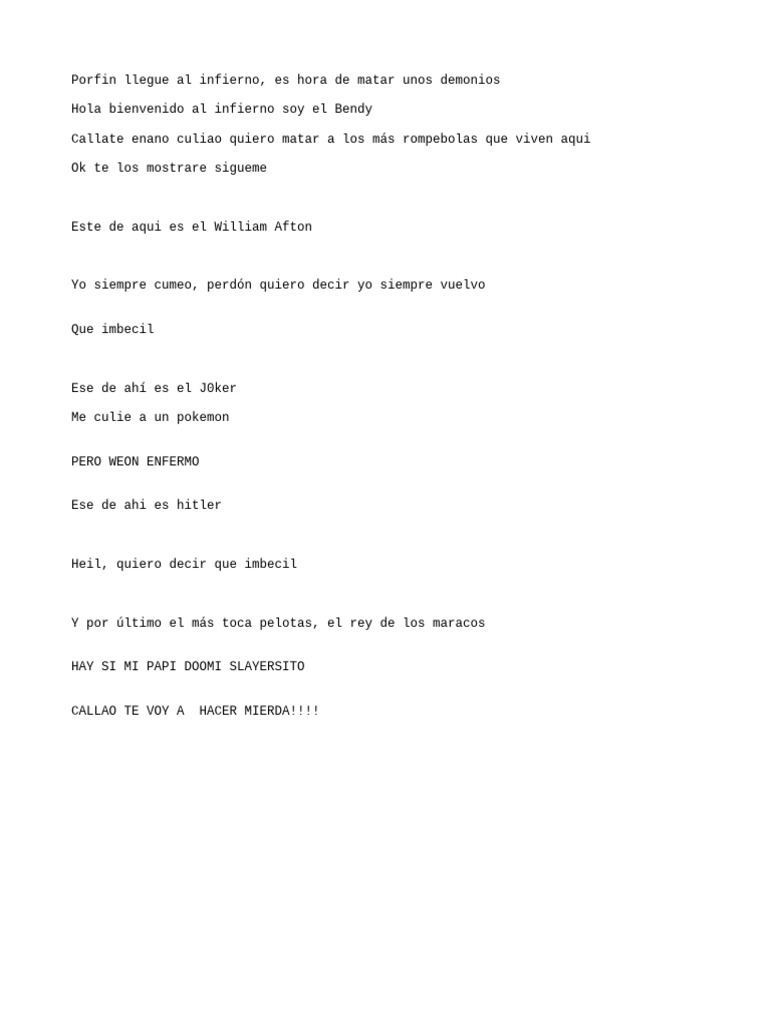 Porfin llegue al infierno, es hora de matar unos demonios

Hola bienvenido al infierno soy el Bendy

Callate enano culiao quiero matar a los más rompebolas que viven aqui

Ok te los mostrare sigueme

Este de aqui es el William Afton

Yo siempre cumeo, perdón quiero decir yo siempre vuelvo

Que imbecil

Ese de ahí es el J0ker

Me culie a un pokemon

PERO WEON ENFERMO

Ese de ahi es hitler

Heil, quiero decir que imbecil

Y por último el más toca pelotas, el rey de los maracos

HAY SI MI PAPI DOOMI SLAYERSITO

CALLAO TE VOY A HACER MIERDA!!!!